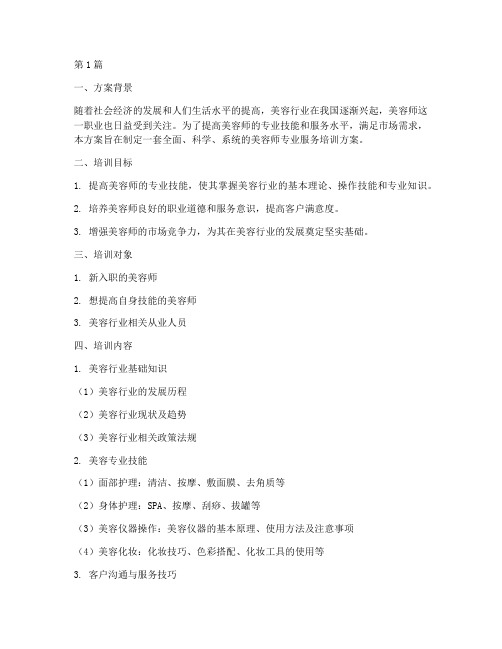 第1篇

一、方案背景

随着社会经济的发展和人们生活水平的提高，美容行业在我国逐渐兴起，美容师这一职业也日益受到关注。为了提高美容师的专业技能和服务水平，满足市场需求，本方案旨在制定一套全面、科学、系统的美容师专业服务培训方案。

二、培训目标

1. 提高美容师的专业技能，使其掌握美容行业的基本理论、操作技能和专业知识。

2. 培养美容师良好的职业道德和服务意识，提高客户满意度。

3. 增强美容师的市场竞争力，为其在美容行业的发展奠定坚实基础。

三、培训对象

1. 新入职的美容师

2. 想提高自身技能的美容师

3. 美容行业相关从业人员

四、培训内容

1. 美容行业基础知识

（1）美容行业的发展历程

（2）美容行业现状及趋势

（3）美容行业相关政策法规

2. 美容专业技能

（1）面部护理：清洁、按摩、敷面膜、去角质等

（2）身体护理：SPA、按摩、刮痧、拔罐等

（3）美容仪器操作：美容仪器的基本原理、使用方法及注意事项

（4）美容化妆：化妆技巧、色彩搭配、化妆工具的使用等

3. 客户沟通与服务技巧